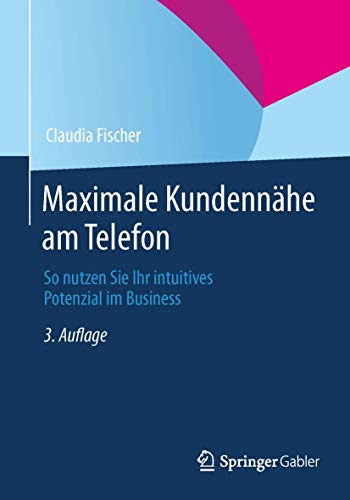 Claudia Fischer

Maximale Kundennähe am Telefon

So nutzen Sie Ihr intuitives Potenzial im Business

3. Auflage

Springer Gabler